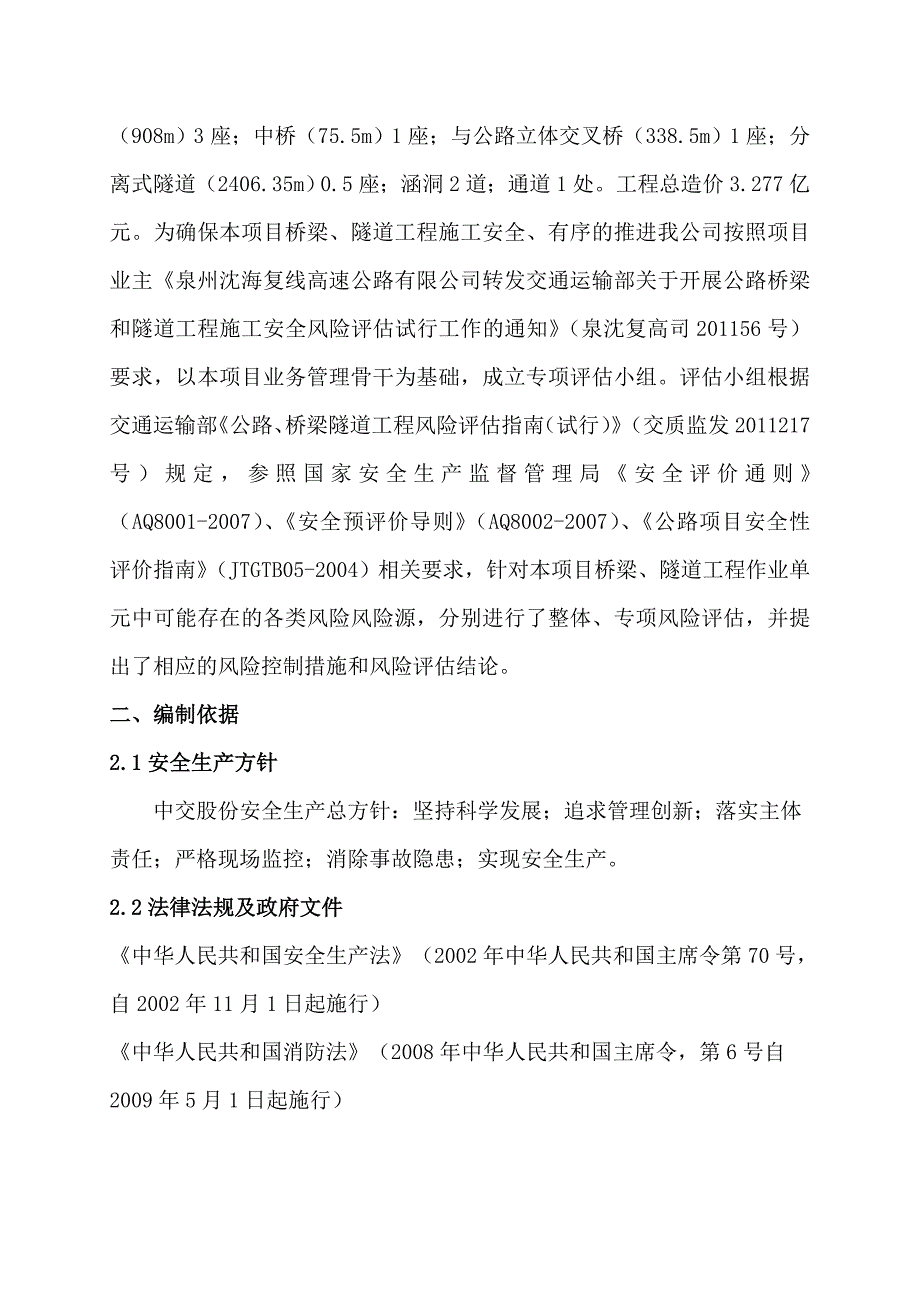 （908m）3 座；中桥（75.5m）1 座；与公路立体交叉桥（338.5m）1 座；分离式隧道（2406.35m）0.5 座；涵洞 2 道；通道 1 处。工程总造价 3.277 亿元。为确保本项目桥梁、隧道工程施工安全、有序的推进我公司按照项目业主《泉州沈海复线高速公路有限公司转发交通运输部关于开展公路桥梁和隧道工程施工安全风险评估试行工作的通知》（泉沈复高司 201156 号）要求，以本项目业务管理骨干为基础，成立专项评估小组。评估小组根据交通运输部《公路、桥梁隧道工程风险评估指南（试行）》（交质监发 2011217 号）规定，参照国家安全生产监督管理局《安全评价通则》（AQ8001-2007）、《安全预评价导则》（AQ8002-2007）、《公路项目安全性评价指南》（JTGTB05-2004）相关要求，针对本项目桥梁、隧道工程作业单元中可能存在的各类风险风险源，分别进行了整体、专项风险评估，并提出了相应的风险控制措施和风险评估结论。

二、编制依据

2.1 安全生产方针

中交股份安全生产总方针：坚持科学发展；追求管理创新；落实主体责任；严格现场监控；消除事故隐患；实现安全生产。

2.2 法律法规及政府文件

《中华人民共和国安全生产法》（2002 年中华人民共和国主席令第 70 号，自 2002 年 11 月 1 日起施行）

《中华人民共和国消防法》（2008 年中华人民共和国主席令，第 6 号自 2009 年 5 月 1 日起施行）